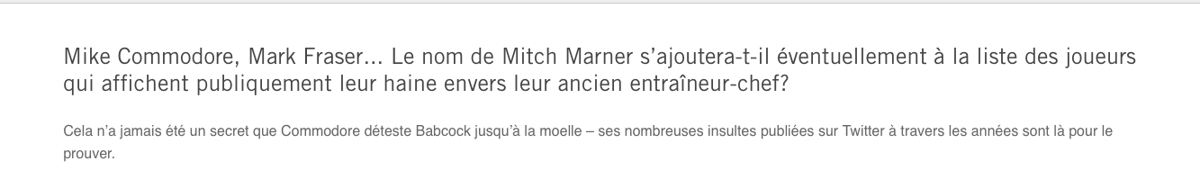 Mike Commodore, Mark Fraser... Le nom de Mitch Marner s'ajoutera-t-il éventuellement à la liste des joueurs qui affichent publiquement leur haine envers leur ancien entraîneur-chef?

Cela n'a jamais été un secret que Commodore déteste Babcock jusqu'à la moelle – ses nombreuses insultes publiées sur Twitter à travers les années sont là pour le prouver.